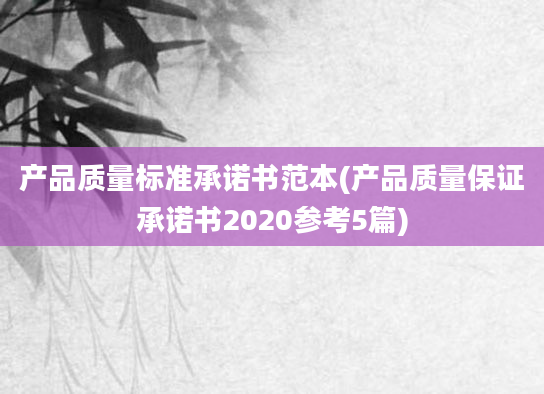 产品质量标准承诺书范本(产品质量保证承诺书2020参考5篇)